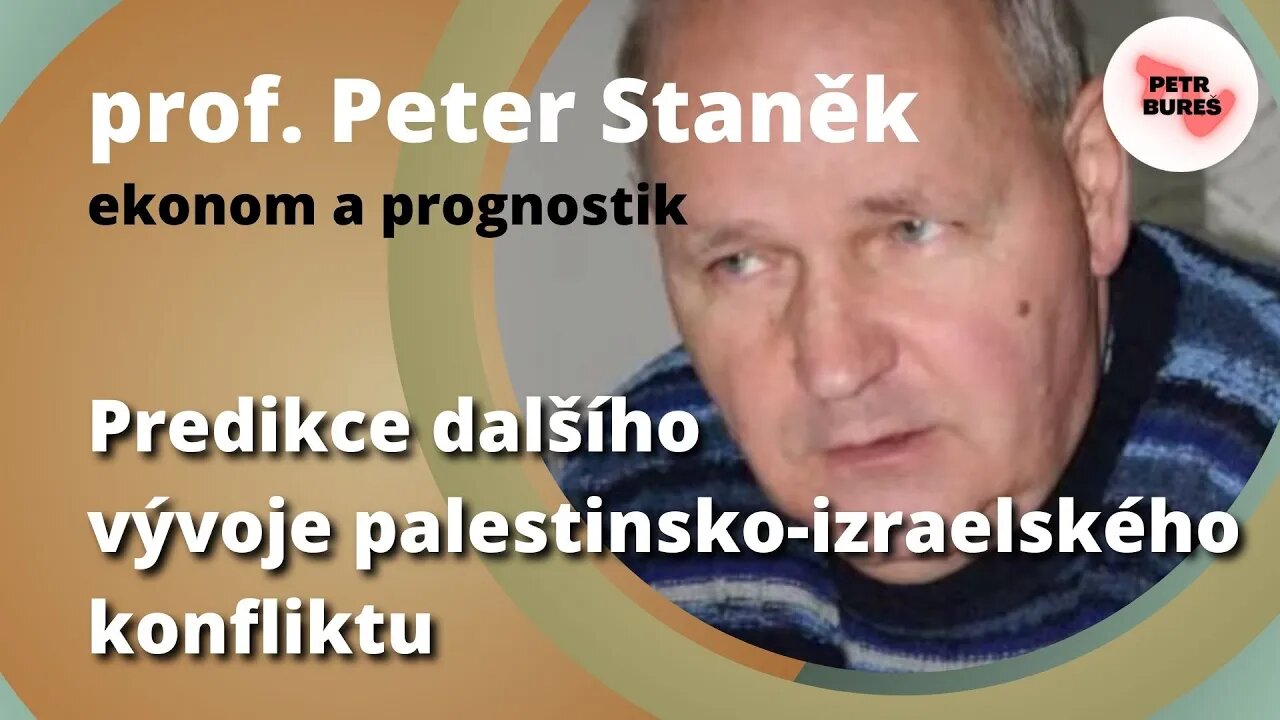 prof. Peter Staněk
ekonom a prognostik

PETR BUREŠ

Predikce dalšího vývoje palestinsko-izraelského konfliktu